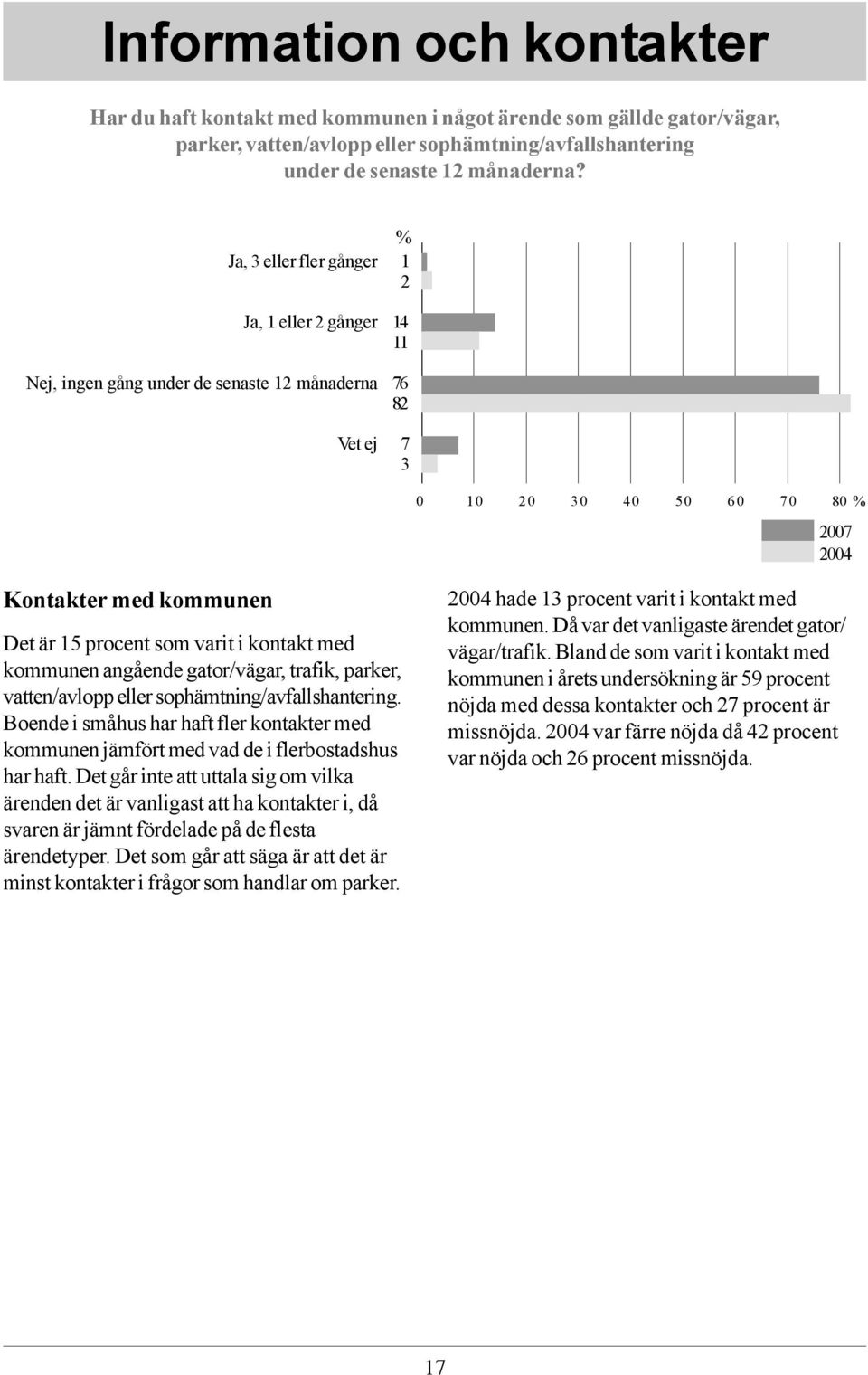 Information och kontakter

Har du haft kontakt med kommunen i något ärende som gällde gator/vägar, parker, vatten/avlopp eller sophämtning/avfallshantering under de senaste 12 månaderna?

%

Ja, 3 eller fler gånger 1 2

Ja, 1 eller 2 gånger 14 11

Nej, ingen gång under de senaste 12 månaderna 76 82

Vet ej 7 3

0 10 20 30 40 50 60 70 80 %

2007
2004

Kontakter med kommunen

Det är 15 procent som varit i kontakt med kommunen angående gator/vägar, trafik, parker, vatten/avlopp eller sophämtning/avfallshantering. Boende i småhus har haft fler kontakter med kommunen jämfört med vad de i flerbostadshus har haft. Det går inte att uttala sig om vilka ärenden det är vanligast att ha kontakter i, då svaren är jämnt fördelade på de flesta ärendetyper. Det som går att säga är att det är minst kontakter i frågor som handlar om parker.

2004 hade 13 procent varit i kontakt med kommunen. Då var det vanligaste ärendet gator/vägar/trafik. Bland de som varit i kontakt med kommunen i årets undersökning är 59 procent nöjda med dessa kontakter och 27 procent är missnöjda. 2004 var färre nöjda då 42 procent var nöjda och 26 procent missnöjda.

17